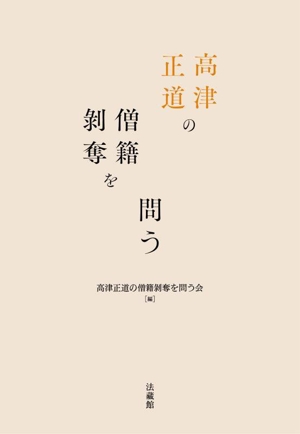 高津正道の僧籍剥奪を問う

高津正道の僧籍剥奪を問う会
［編］

法藏館